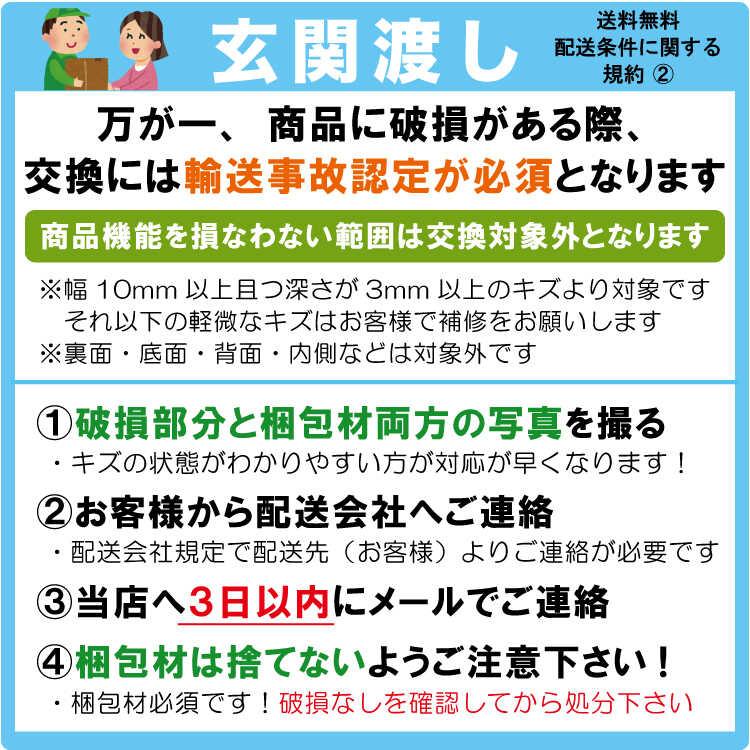 玄関渡し

送料無料
配送条件に関する
規約 ②

万が一、 商品に破損がある際、
交換には輸送事故認定が必須となります

商品機能を損なわない範囲は交換対象外となります

※幅 10mm 以上且つ深さが 3mm 以上のキズより対象です
それ以下の軽微なキズはお客様で補修をお願いします
※裏面・底面・背面・内側などは対象外です

①破損部分と梱包材両方の写真を撮る
・キズの状態がわかりやすい方が対応が早くなります！

②お客様から配送会社へご連絡
・配送会社規定で配送先（お客様）よりご連絡が必要です

③当店へ3日以内にメールでご連絡

④梱包材は捨てないようご注意下さい！
・梱包材必須です！破損なしを確認してから処分下さい